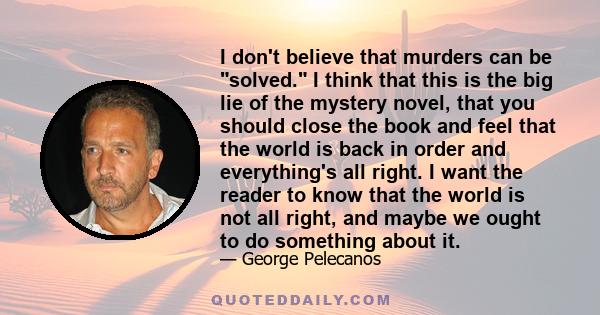 I don't believe that murders can be "solved." I think that this is the big lie of the mystery novel, that you should close the book and feel that the world is back in order and everything's all right. I want the reader to know that the world is not all right, and maybe we ought to do something about it.

— George Pelecanos

QUOTEDDAILY.COM